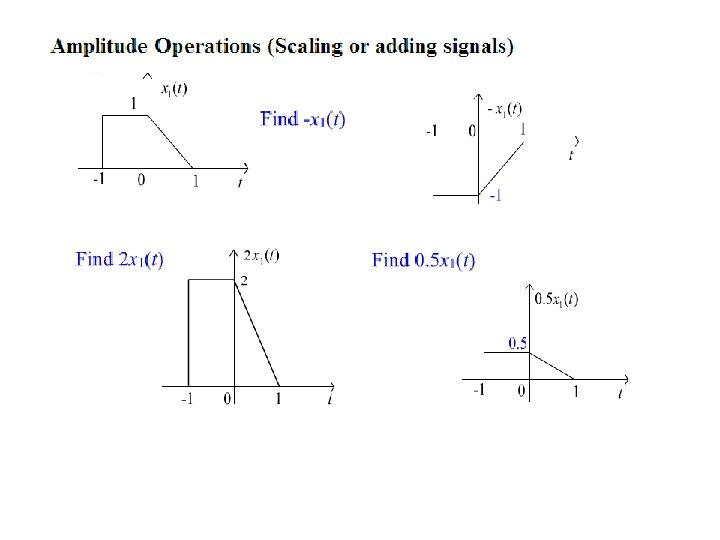 Amplitude Operations (Scaling or adding signals)

$x_1(t)$
1
-1
0
1
$t$

Find $-x_1(t)$

$-x_1(t)$
-1
0
1
$t$
-1

Find $2x_1(t)$

$2x_1(t)$
2
-1
0
1
$t$

Find $0.5x_1(t)$

$0.5x_1(t)$
0.5
-1
0
1
$t$